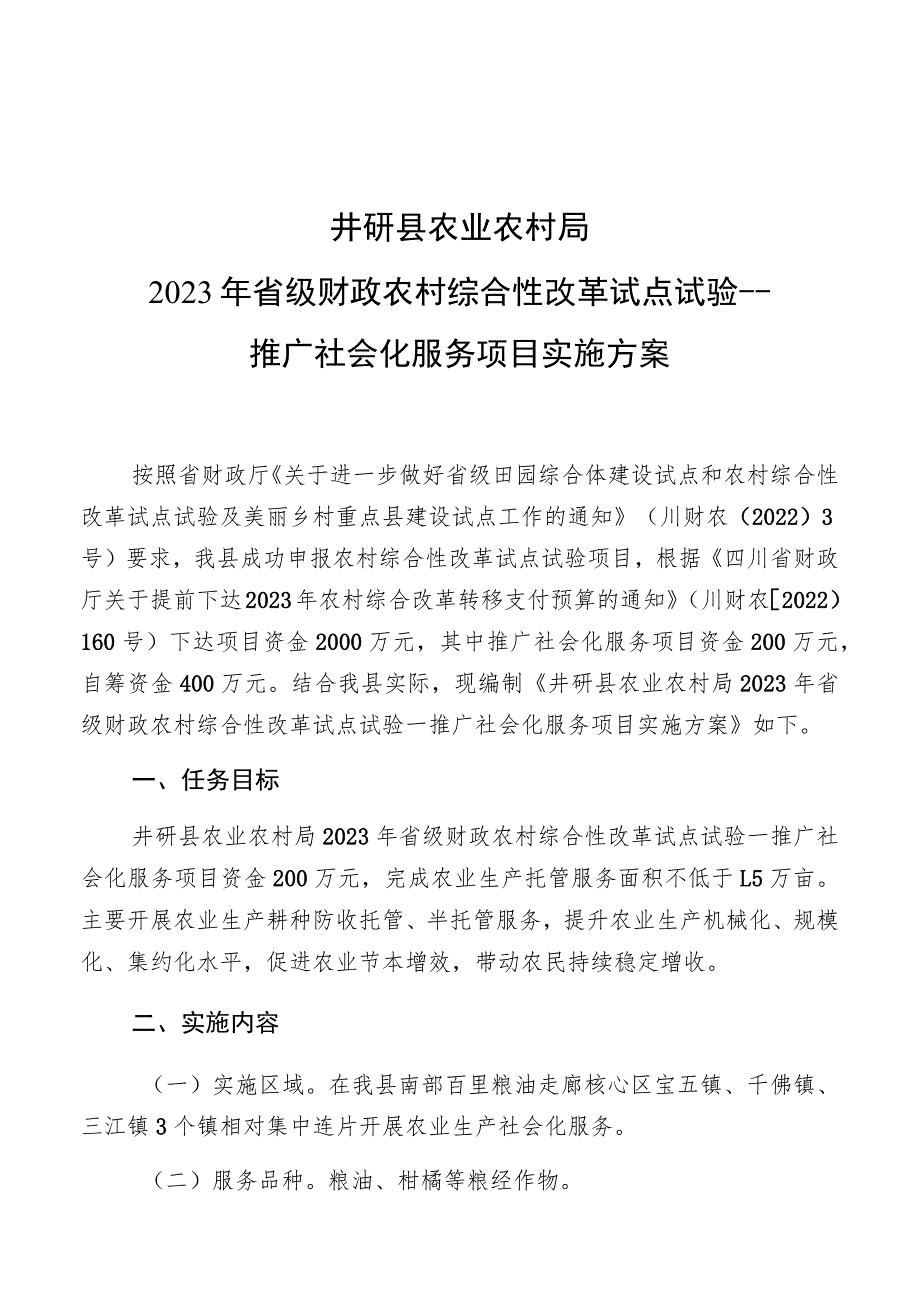 井研县农业农村局

2023年省级财政农村综合性改革试点试验--

推广社会化服务项目实施方案

按照省财政厅《关于进一步做好省级田园综合体建设试点和农村综合性改革试点试验及美丽乡村重点县建设试点工作的通知》（川财农（2022）3号）要求，我县成功申报农村综合性改革试点试验项目，根据《四川省财政厅关于提前下达2023年农村综合改革转移支付预算的通知》（川财农[2022）160号）下达项目资金2000万元，其中推广社会化服务项目资金200万元，自筹资金400万元。结合我县实际，现编制《井研县农业农村局2023年省级财政农村综合性改革试点试验一推广社会化服务项目实施方案》如下。

一、任务目标

井研县农业农村局2023年省级财政农村综合性改革试点试验一推广社会化服务项目资金200万元，完成农业生产托管服务面积不低于L5万亩。主要开展农业生产耕种防收托管、半托管服务，提升农业生产机械化、规模化、集约化水平，促进农业节本增效，带动农民持续稳定增收。

二、实施内容

（一）实施区域。在我县南部百里粮油走廊核心区宝五镇、千佛镇、三江镇3个镇相对集中连片开展农业生产社会化服务。

（二）服务品种。粮油、柑橘等粮经作物。